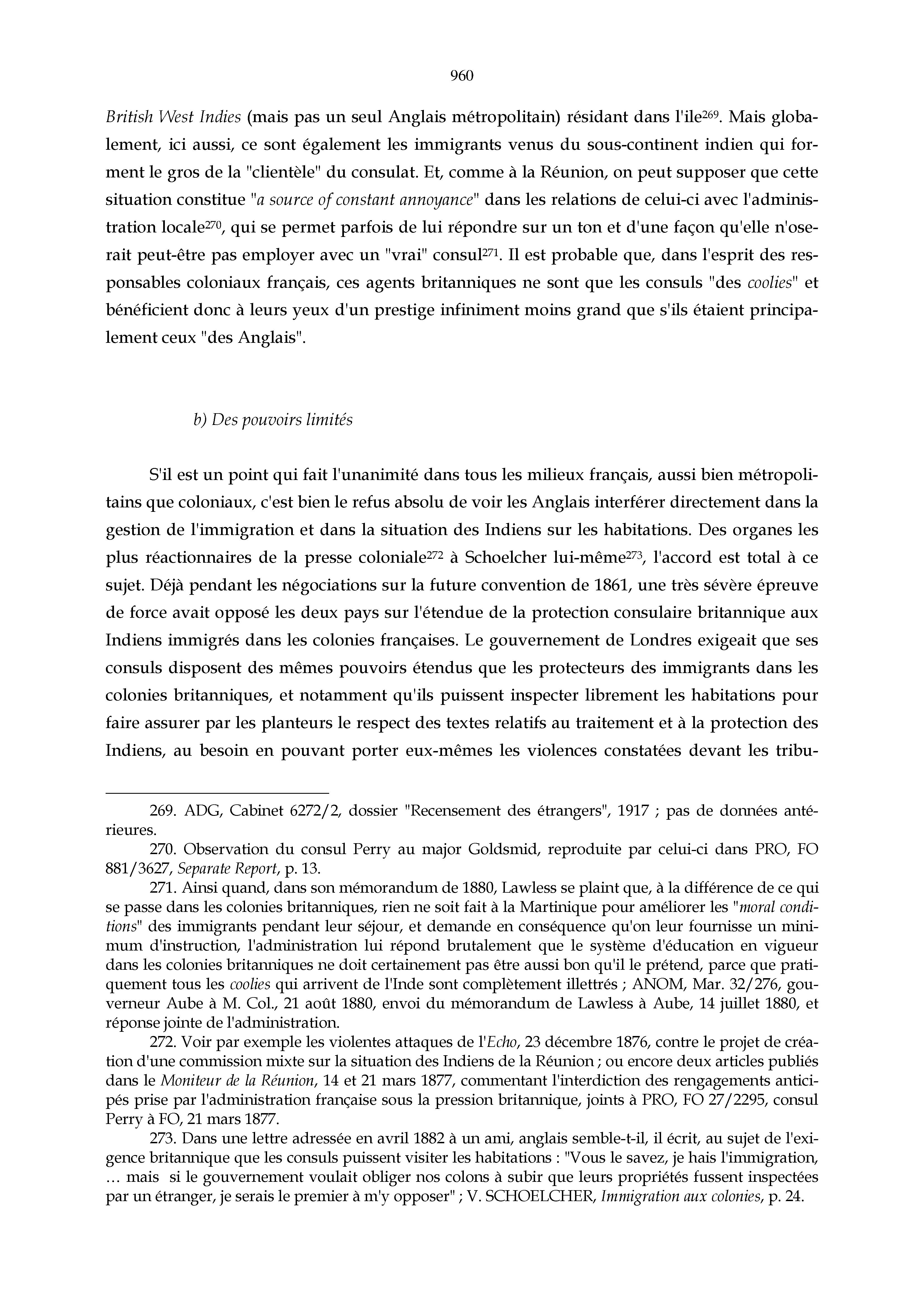 960

British West Indies (mais pas un seul Anglais métropolitain) résidant dans l'ile$^{269}$. Mais globalement, ici aussi, ce sont également les immigrants venus du sous-continent indien qui forment le gros de la "clientèle" du consulat. Et, comme à la Réunion, on peut supposer que cette situation constitue "a source of constant annoyance" dans les relations de celui-ci avec l'administration locale$^{270}$, qui se permet parfois de lui répondre sur un ton et d'une façon qu'elle n'oserait peut-être pas employer avec un "vrai" consul$^{271}$. Il est probable que, dans l'esprit des responsables coloniaux français, ces agents britanniques ne sont que les consuls "des coolies" et bénéficient donc à leurs yeux d'un prestige infiniment moins grand que s'ils étaient principalement ceux "des Anglais".

b) Des pouvoirs limités

S'il est un point qui fait l'unanimité dans tous les milieux français, aussi bien métropolitains que coloniaux, c'est bien le refus absolu de voir les Anglais interférer directement dans la gestion de l'immigration et dans la situation des Indiens sur les habitations. Des organes les plus réactionnaires de la presse coloniale$^{272}$ à Schoelcher lui-même$^{273}$, l'accord est total à ce sujet. Déjà pendant les négociations sur la future convention de 1861, une très sévère épreuve de force avait opposé les deux pays sur l'étendue de la protection consulaire britannique aux Indiens immigrés dans les colonies françaises. Le gouvernement de Londres exigeait que ses consuls disposent des mêmes pouvoirs étendus que les protecteurs des immigrants dans les colonies britanniques, et notamment qu'ils puissent inspecter librement les habitations pour faire assurer par les planteurs le respect des textes relatifs au traitement et à la protection des Indiens, au besoin en pouvant porter eux-mêmes les violences constatées devant les tribu-

269. ADG, Cabinet 6272/2, dossier "Recensement des étrangers", 1917 ; pas de données antérieures.

270. Observation du consul Perry au major Goldsmid, reproduite par celui-ci dans PRO, FO 881/3627, Separate Report, p. 13.

271. Ainsi quand, dans son mémorandum de 1880, Lawless se plaint que, à la différence de ce qui se passe dans les colonies britanniques, rien ne soit fait à la Martinique pour améliorer les "moral conditions" des immigrants pendant leur séjour, et demande en conséquence qu'on leur fournisse un minimum d'instruction, l'administration lui répond brutalement que le système d'éducation en vigueur dans les colonies britanniques ne doit certainement pas être aussi bon qu'il le prétend, parce que pratiquement tous les coolies qui arrivent de l'Inde sont complètement illettrés ; ANOM, Mar. 32/276, gouverneur Aube à M. Col., 21 août 1880, envoi du mémorandum de Lawless à Aube, 14 juillet 1880, et réponse jointe de l'administration.

272. Voir par exemple les violentes attaques de l'Echo, 23 décembre 1876, contre le projet de création d'une commission mixte sur la situation des Indiens de la Réunion ; ou encore deux articles publiés dans le Moniteur de la Réunion, 14 et 21 mars 1877, commentant l'interdiction des rengagements anticipés prise par l'administration française sous la pression britannique, joints à PRO, FO 27/2295, consul Perry à FO, 21 mars 1877.

273. Dans une lettre adressée en avril 1882 à un ami, anglais semble-t-il, il écrit, au sujet de l'exigence britannique que les consuls puissent visiter les habitations : "Vous le savez, je hais l'immigration, … mais si le gouvernement voulait obliger nos colons à subir que leurs propriétés fussent inspectées par un étranger, je serais le premier à m'y opposer" ; V. SCHOELCHER, Immigration aux colonies, p. 24.